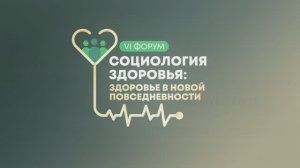 VI ФОРУМ
СОЦИОЛОГИЯ ЗДОРОВЬЯ:
ЗДОРОВЬЕ В НОВОЙ ПОВСЕДНЕВНОСТИ